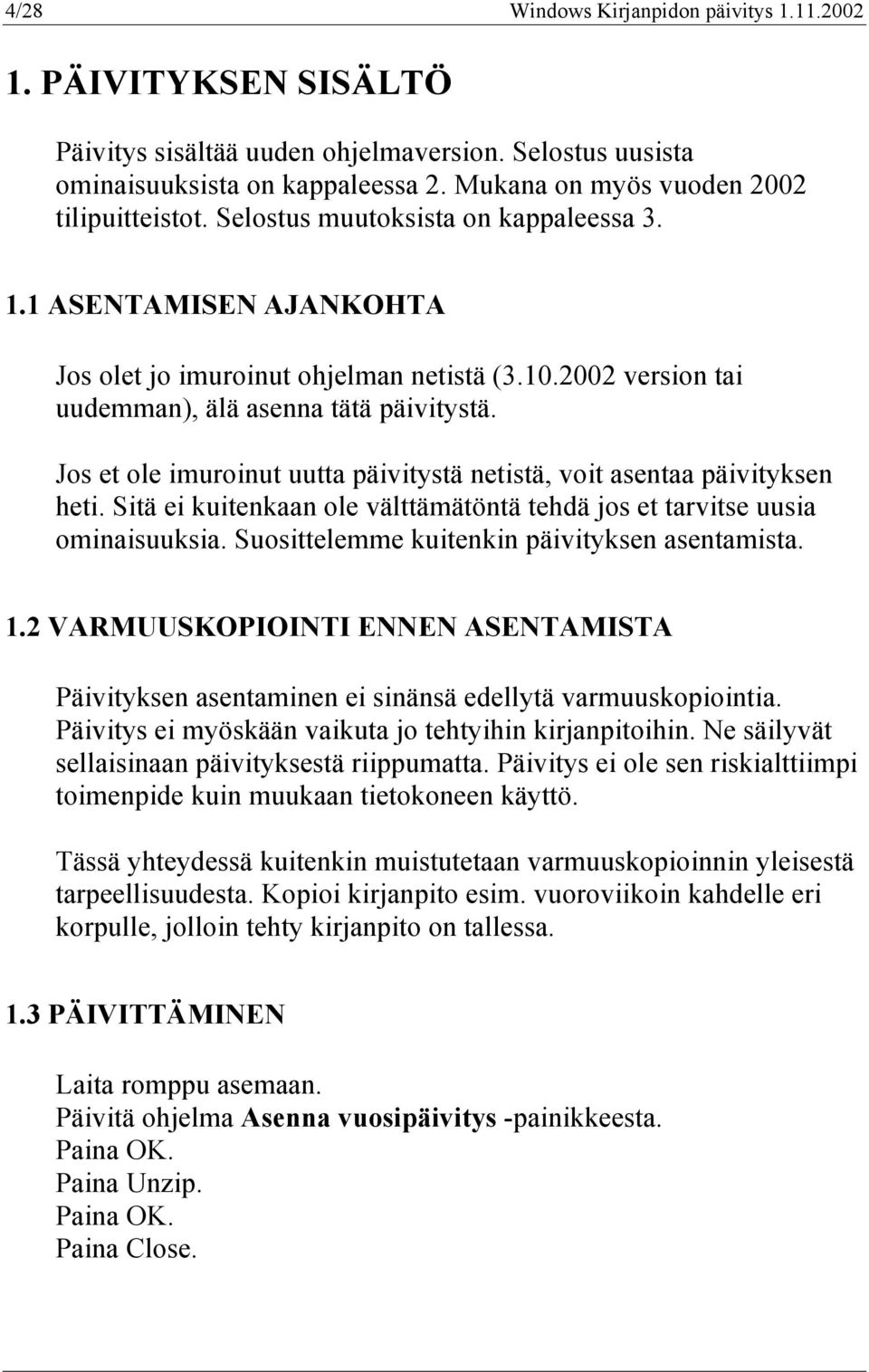 4/28 Windows Kirjanpidon päivitys 1.11.2002

1. PÄIVITYKSEN SISÄLTÖ

Päivitys sisältää uuden ohjelmaversion. Selostus uusista ominaisuuksista on kappaleessa 2. Mukana on myös vuoden 2002 tilipuitteistot. Selostus muutoksista on kappaleessa 3.

1.1 ASENTAMISEN AJANKOHTA

Jos olet jo imuroinut ohjelman netistä (3.10.2002 version tai uudemman), älä asenna tätä päivitystä.

Jos et ole imuroinut uutta päivitystä netistä, voit asentaa päivityksen heti. Sitä ei kuitenkaan ole välttämätöntä tehdä jos et tarvitse uusia ominaisuuksia. Suosittelemme kuitenkin päivityksen asentamista.

1.2 VARMUUSKOPIOINTI ENNEN ASENTAMISTA

Päivityksen asentaminen ei sinänsä edellytä varmuuskopiointia. Päivitys ei myöskään vaikuta jo tehtyihin kirjanpitoihin. Ne säilyvät sellaisinaan päivityksestä riippumatta. Päivitys ei ole sen riskialttiimpi toimenpide kuin muukaan tietokoneen käyttö.

Tässä yhteydessä kuitenkin muistutetaan varmuuskopioinnin yleisestä tarpeellisuudesta. Kopioi kirjanpito esim. vuoroviikoin kahdelle eri korpulle, jolloin tehty kirjanpito on tallessa.

1.3 PÄIVITTÄMINEN

Laita romppu asemaan.
Päivitä ohjelma Asenna vuosipäivitys -painikkeesta.
Paina OK.
Paina Unzip.
Paina OK.
Paina Close.